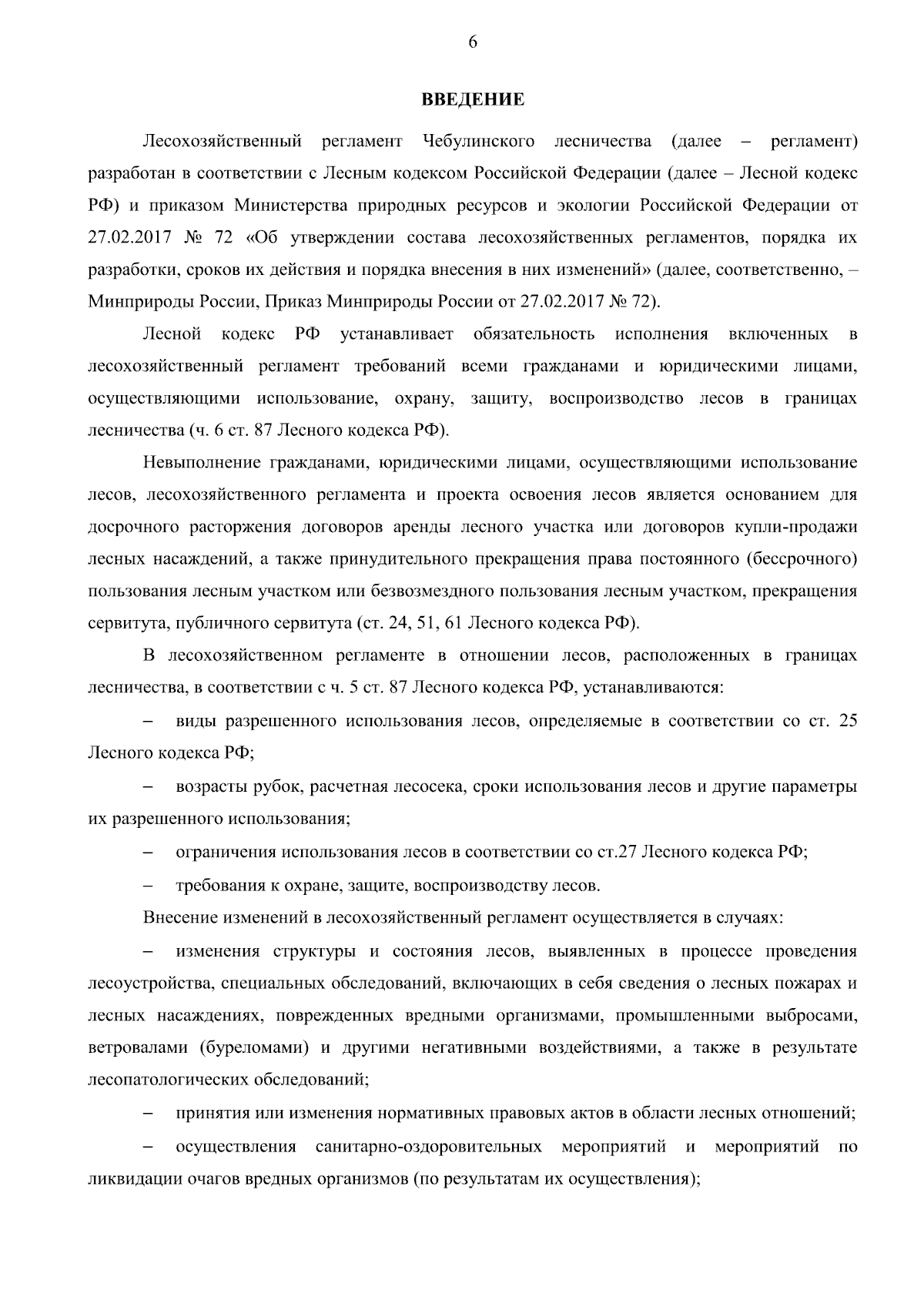 6

ВВЕДЕНИЕ

Лесохозяйственный регламент Чебулинского лесничества (далее – регламент) разработан в соответствии с Лесным кодексом Российской Федерации (далее – Лесной кодекс РФ) и приказом Министерства природных ресурсов и экологии Российской Федерации от 27.02.2017 № 72 «Об утверждении состава лесохозяйственных регламентов, порядка их разработки, сроков их действия и порядка внесения в них изменений» (далее, соответственно, – Минприроды России, Приказ Минприроды России от 27.02.2017 № 72).

Лесной кодекс РФ устанавливает обязательность исполнения включенных в лесохозяйственный регламент требований всеми гражданами и юридическими лицами, осуществляющими использование, охрану, защиту, воспроизводство лесов в границах лесничества (ч. 6 ст. 87 Лесного кодекса РФ).

Невыполнение гражданами, юридическими лицами, осуществляющими использование лесов, лесохозяйственного регламента и проекта освоения лесов является основанием для досрочного расторжения договоров аренды лесного участка или договоров купли-продажи лесных насаждений, а также принудительного прекращения права постоянного (бессрочного) пользования лесным участком или безвозмездного пользования лесным участком, прекращения сервитута, публичного сервитута (ст. 24, 51, 61 Лесного кодекса РФ).

В лесохозяйственном регламенте в отношении лесов, расположенных в границах лесничества, в соответствии с ч. 5 ст. 87 Лесного кодекса РФ, устанавливаются:

– виды разрешенного использования лесов, определяемые в соответствии со ст. 25 Лесного кодекса РФ;

– возрасты рубок, расчетная лесосека, сроки использования лесов и другие параметры их разрешенного использования;

– ограничения использования лесов в соответствии со ст.27 Лесного кодекса РФ;

– требования к охране, защите, воспроизводству лесов.

Внесение изменений в лесохозяйственный регламент осуществляется в случаях:

– изменения структуры и состояния лесов, выявленных в процессе проведения лесоустройства, специальных обследований, включающих в себя сведения о лесных пожарах и лесных насаждениях, поврежденных вредными организмами, промышленными выбросами, ветровалами (буреломами) и другими негативными воздействиями, а также в результате лесопатологических обследований;

– принятия или изменения нормативных правовых актов в области лесных отношений;

– осуществления санитарно-оздоровительных мероприятий и мероприятий по ликвидации очагов вредных организмов (по результатам их осуществления);